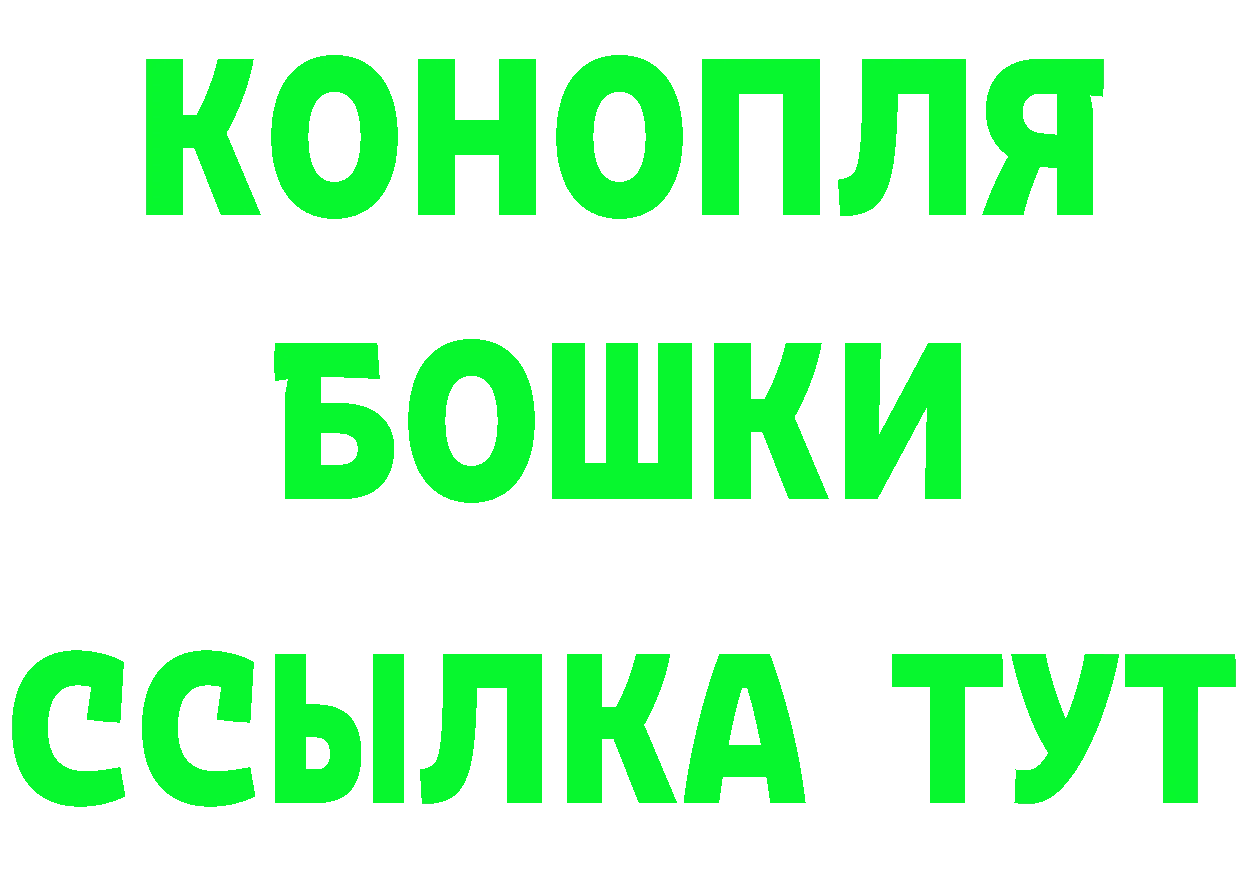 КОНОПЛЯ
БОШКИ
ССЫЛКА ТУТ